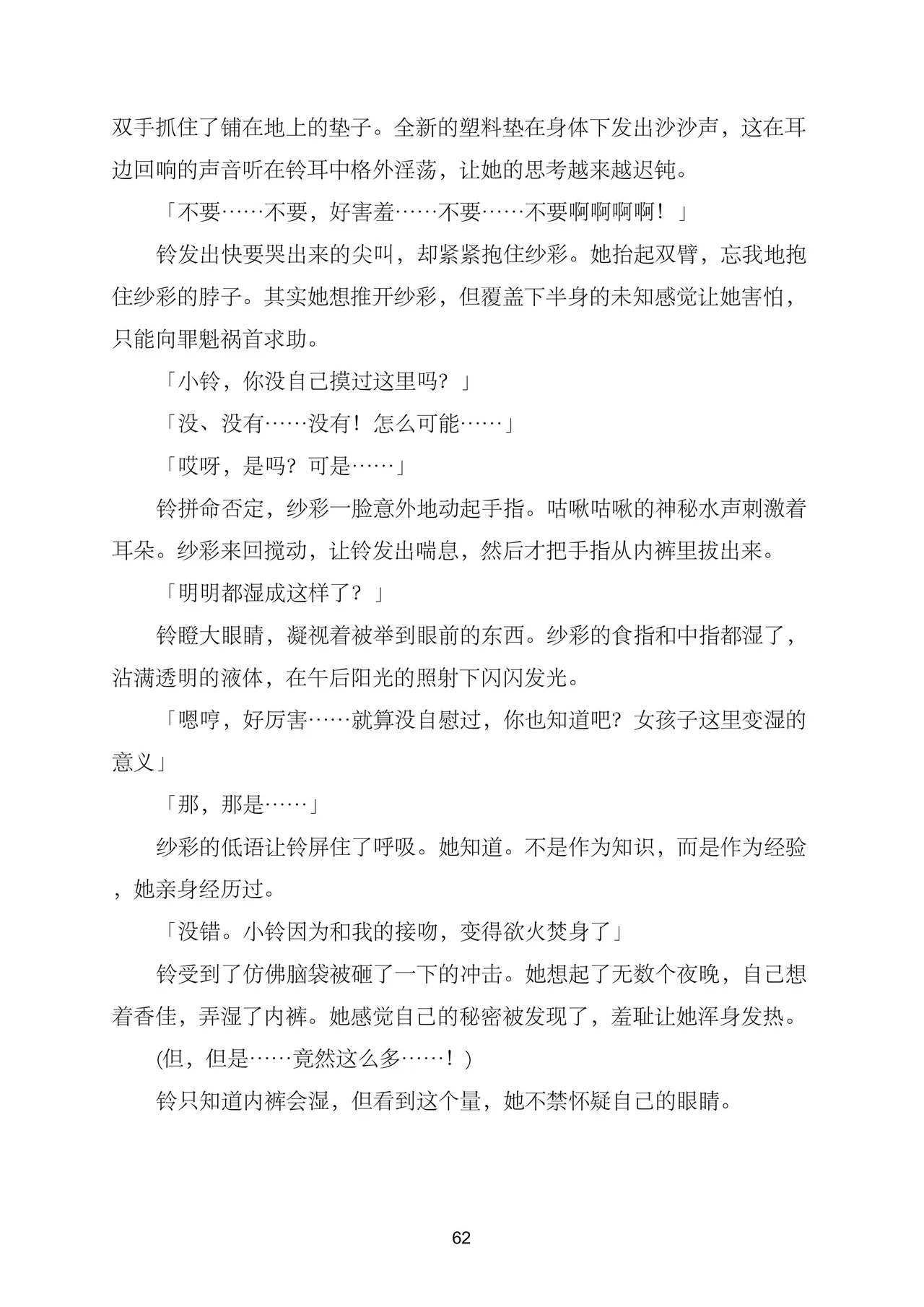 双手抓住了铺在地上的垫子。全新的塑料垫在身体下发出沙沙声，这在耳边回响的声音听在铃耳中格外淫荡，让她的思考越来越迟钝。

「不要……不要，好害羞……不要……不要啊啊啊啊！」

铃发出快要哭出来的尖叫，却紧紧抱住纱彩。她抬起双臂，忘我地抱住纱彩的脖子。其实她想推开纱彩，但覆盖下半身的未知感觉让她害怕，只能向罪魁祸首求助。

「小铃，你没自己摸过这里吗？」

「没、没有……没有！怎么可能……」

「哎呀，是吗？可是……」

铃拼命否定，纱彩一脸意外地动起手指。咕啾咕啾的神秘水声刺激着耳朵。纱彩来回搅动，让铃发出喘息，然后才把手指从内裤里拔出来。

「明明都湿成这样了？」

铃瞪大眼睛，凝视着被举到眼前的东西。纱彩的食指和中指都湿了，沾满透明的液体，在午后阳光的照射下闪闪发光。

「嗯哼，好厉害……就算没自慰过，你也知道吧？女孩子这里变湿的意义」

「那，那是……」

纱彩的低语让铃屏住了呼吸。她知道。不是作为知识，而是作为经验，她亲身经历过。

「没错。小铃因为和我的接吻，变得欲火焚身了」

铃受到了仿佛脑袋被砸了一下的冲击。她想起了无数个夜晚，自己想着香佳，弄湿了内裤。她感觉自己的秘密被发现了，羞耻让她浑身发热。

(但，但是……竟然这么多……！)

铃只知道内裤会湿，但看到这个量，她不禁怀疑自己的眼睛。

62